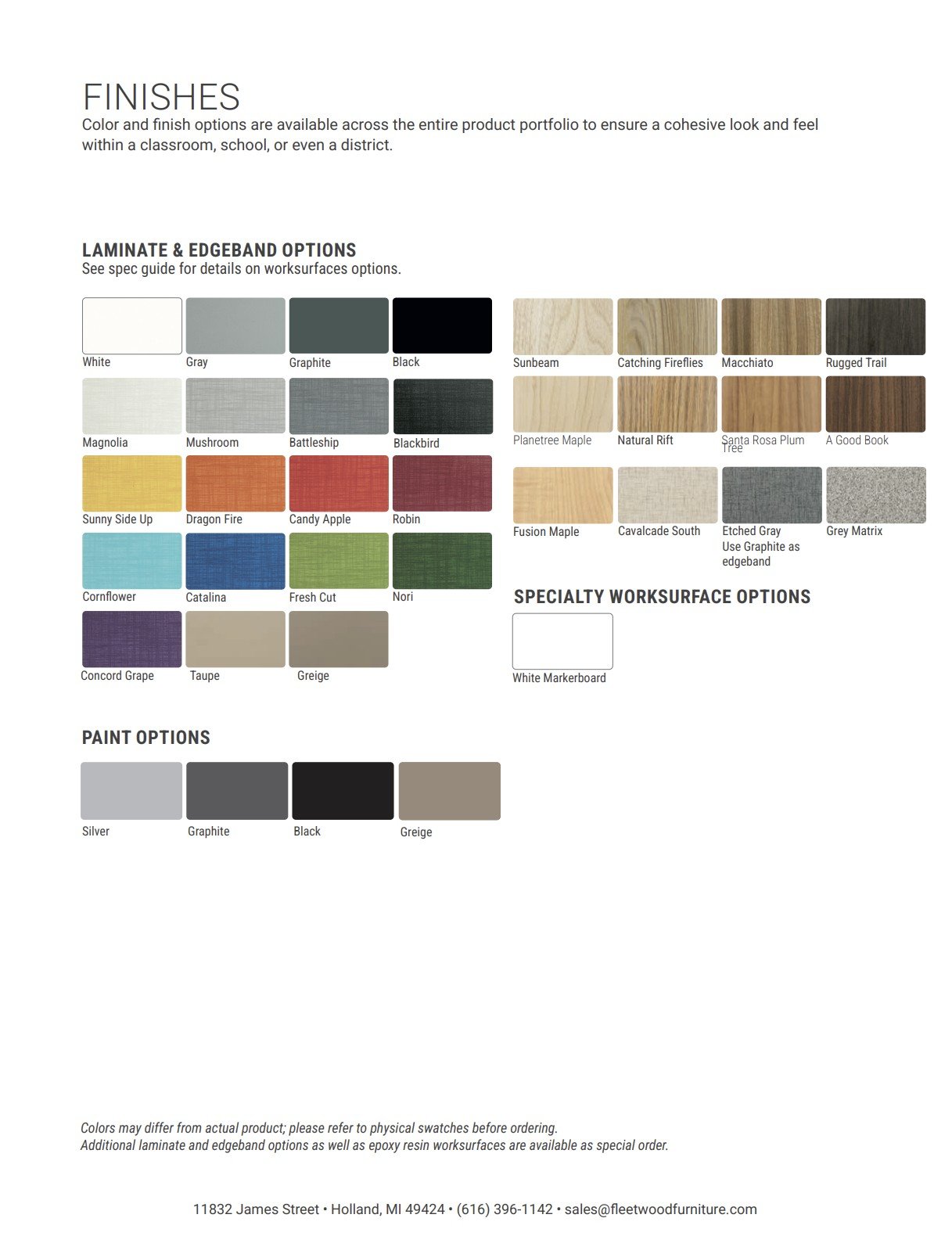 FINISHES
Color and finish options are available across the entire product portfolio to ensure a cohesive look and feel within a classroom, school, or even a district.

LAMINATE & EDGEBAND OPTIONS
See spec guide for details on worksurfaces options.

White
Gray
Graphite
Black

Magnolia
Mushroom
Battleship
Blackbird

Sunny Side Up
Dragon Fire
Candy Apple
Robin

Cornflower
Catalina
Fresh Cut
Nori

Concord Grape
Taupe
Greige

Sunbeam
Catching Fireflies
Macchiato
Rugged Trail

Planetree Maple
Natural Rift
Santa Rosa Plum Tree
A Good Book

Fusion Maple
Cavalcade South
Etched Gray
Use Graphite as edgeband
Grey Matrix

SPECIALTY WORKSURFACE OPTIONS

White Markerboard

PAINT OPTIONS

Silver
Graphite
Black
Greige

Colors may differ from actual product; please refer to physical swatches before ordering.
Additional laminate and edgeband options as well as epoxy resin worksurfaces are available as special order.

11832 James Street • Holland, MI 49424 • (616) 396-1142 • sales@fleetwoodfurniture.com